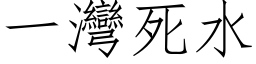 一灣死水